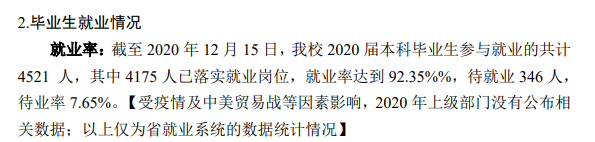 2.毕业生就业情况

就业率：截至 2020 年 12 月 15 日，我校 2020 届本科毕业生参与就业的共计 4521 人，其中 4175 人已落实就业岗位，就业率达到 92.35%%，待就业 346 人，待业率 7.65%。【受疫情及中美贸易战等因素影响，2020 年上级部门没有公布相关数据；以上仅为省就业系统的数据统计情况】